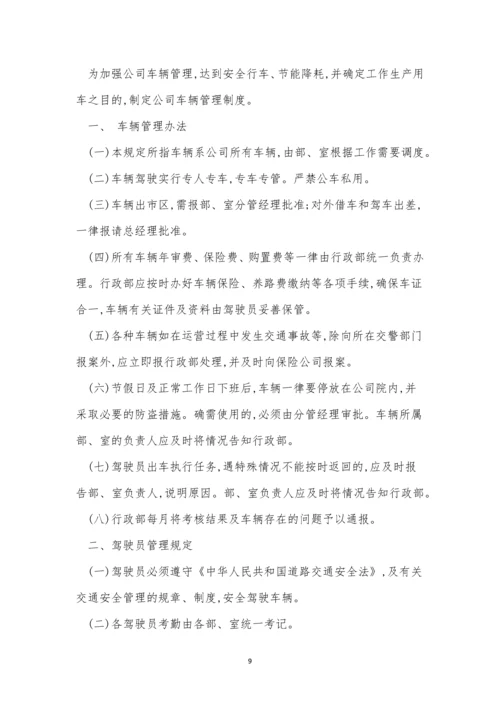 为加强公司车辆管理,达到安全行车、节能降耗,并确定工作生产用车之目的,制定公司车辆管理制度。

一、 车辆管理办法

(一)本规定所指车辆系公司所有车辆,由部、室根据工作需要调度。

(二)车辆驾驶实行专人专车,专车专管。严禁公车私用。

(三)车辆出市区,需报部、室分管经理批准;对外借车和驾车出差,一律报请总经理批准。

(四)所有车辆年审费、保险费、购置费等一律由行政部统一负责办理。行政部应按时办好车辆保险、养路费缴纳等各项手续,确保车证合一,车辆有关证件及资料由驾驶员妥善保管。

(五)各种车辆如在运营过程中发生交通事故等,除向所在交警部门报案外,应立即报行政部处理,并及时向保险公司报案。

(六)节假日及正常工作日下班后,车辆一律要停放在公司院内,并采取必要的防盗措施。确需使用的,必须由分管经理审批。车辆所属部、室的负责人应及时将情况告知行政部。

(七)驾驶员出车执行任务,遇特殊情况不能按时返回的,应及时报告部、室负责人,说明原因。部、室负责人应及时将情况告知行政部。

(八)行政部每月将考核结果及车辆存在的问题予以通报。

二、驾驶员管理规定

(一)驾驶员必须遵守《中华人民共和国道路交通安全法》,及有关交通安全管理的规章、制度,安全驾驶车辆。

(二)各驾驶员考勤由各部、室统一考记。

9